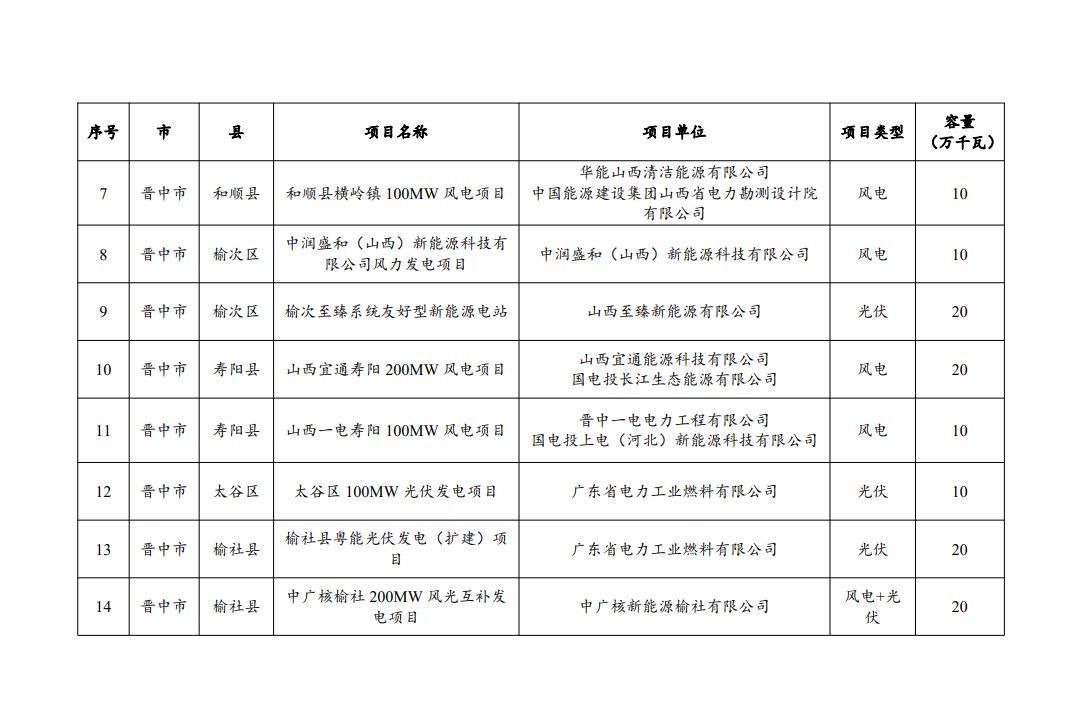 | 序号 | 市 | 县 | 项目名称 | 项目单位 | 项目类型 | 容量（万千瓦） |
|---|---|---|---|---|---|---|
| 7 | 晋中市 | 和顺县 | 和顺县横岭镇 100MW 风电项目 | 华能山西清洁能源有限公司 中国能源建设集团山西省电力勘测设计院有限公司 | 风电 | 10 |
| 8 | 晋中市 | 榆次区 | 中润盛和（山西）新能源科技有限公司风力发电项目 | 中润盛和（山西）新能源科技有限公司 | 风电 | 10 |
| 9 | 晋中市 | 榆次区 | 榆次至臻系统友好型新能源电站 | 山西至臻新能源有限公司 | 光伏 | 20 |
| 10 | 晋中市 | 寿阳县 | 山西宜通寿阳 200MW 风电项目 | 山西宜通能源科技有限公司 国电投长江生态能源有限公司 | 风电 | 20 |
| 11 | 晋中市 | 寿阳县 | 山西一电寿阳 100MW 风电项目 | 晋中一电电力工程有限公司 国电投上电（河北）新能源科技有限公司 | 风电 | 10 |
| 12 | 晋中市 | 太谷区 | 太谷区 100MW 光伏发电项目 | 广东省电力工业燃料有限公司 | 光伏 | 10 |
| 13 | 晋中市 | 榆社县 | 榆社县粤能光伏发电（扩建）项目 | 广东省电力工业燃料有限公司 | 光伏 | 20 |
| 14 | 晋中市 | 榆社县 | 中广核榆社 200MW 风光互补发电项目 | 中广核新能源榆社有限公司 | 风电+光伏 | 20 |